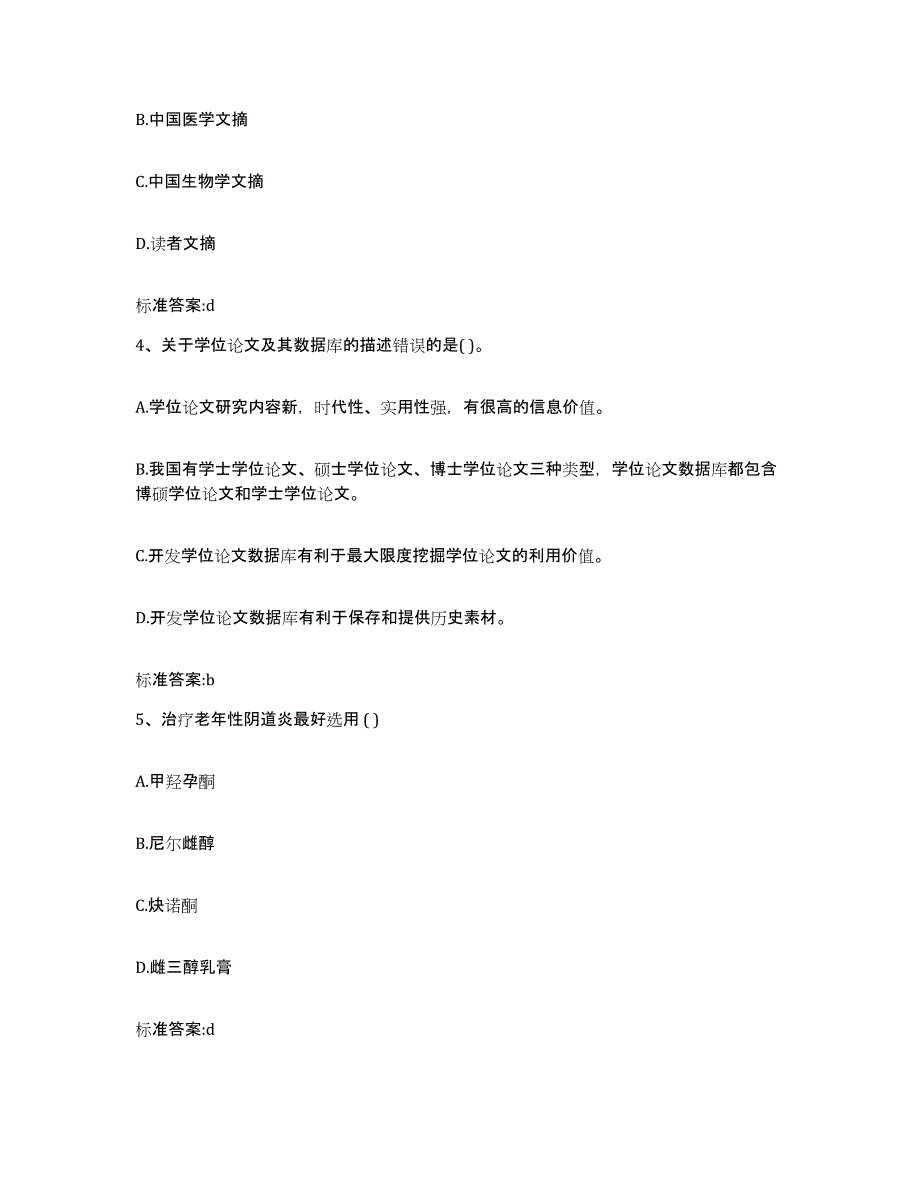 B.中国医学文摘

C.中国生物学文摘

D.读者文摘

标准答案:d

4、关于学位论文及其数据库的描述错误的是( )。

A.学位论文研究内容新，时代性、实用性强，有很高的信息价值。

B.我国有学士学位论文、硕士学位论文、博士学位论文三种类型，学位论文数据库都包含博硕学位论文和学士学位论文。

C.开发学位论文数据库有利于最大限度挖掘学位论文的利用价值。

D.开发学位论文数据库有利于保存和提供历史素材。

标准答案:b

5、治疗老年性阴道炎最好选用 ( )

A.甲羟孕酮

B.尼尔雌醇

C.炔诺酮

D.雌三醇乳膏

标准答案:d